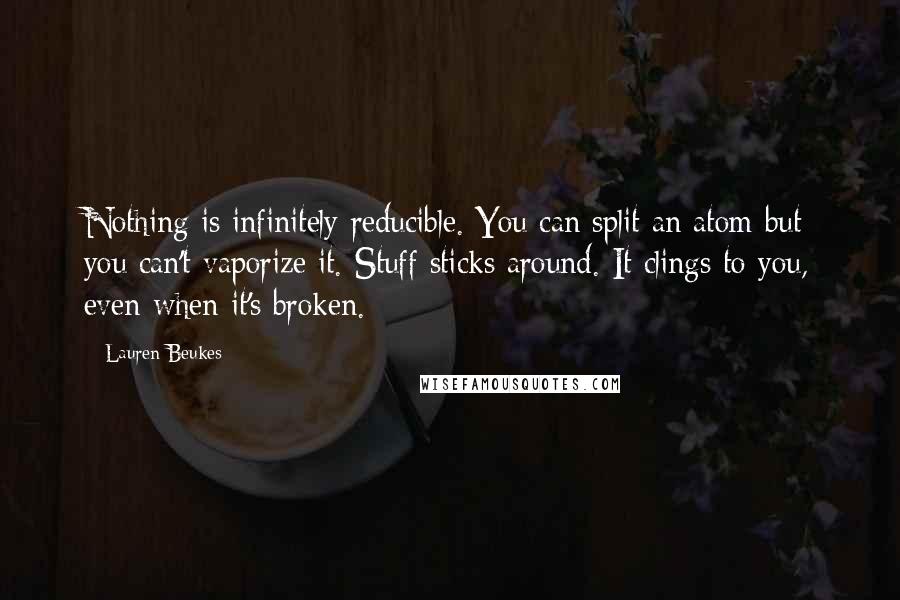 Nothing is infinitely reducible. You can split an atom but you can't vaporize it. Stuff sticks around. It clings to you, even when it's broken.

Lauren Beukes

WISEFAMOUSQUOTES.COM